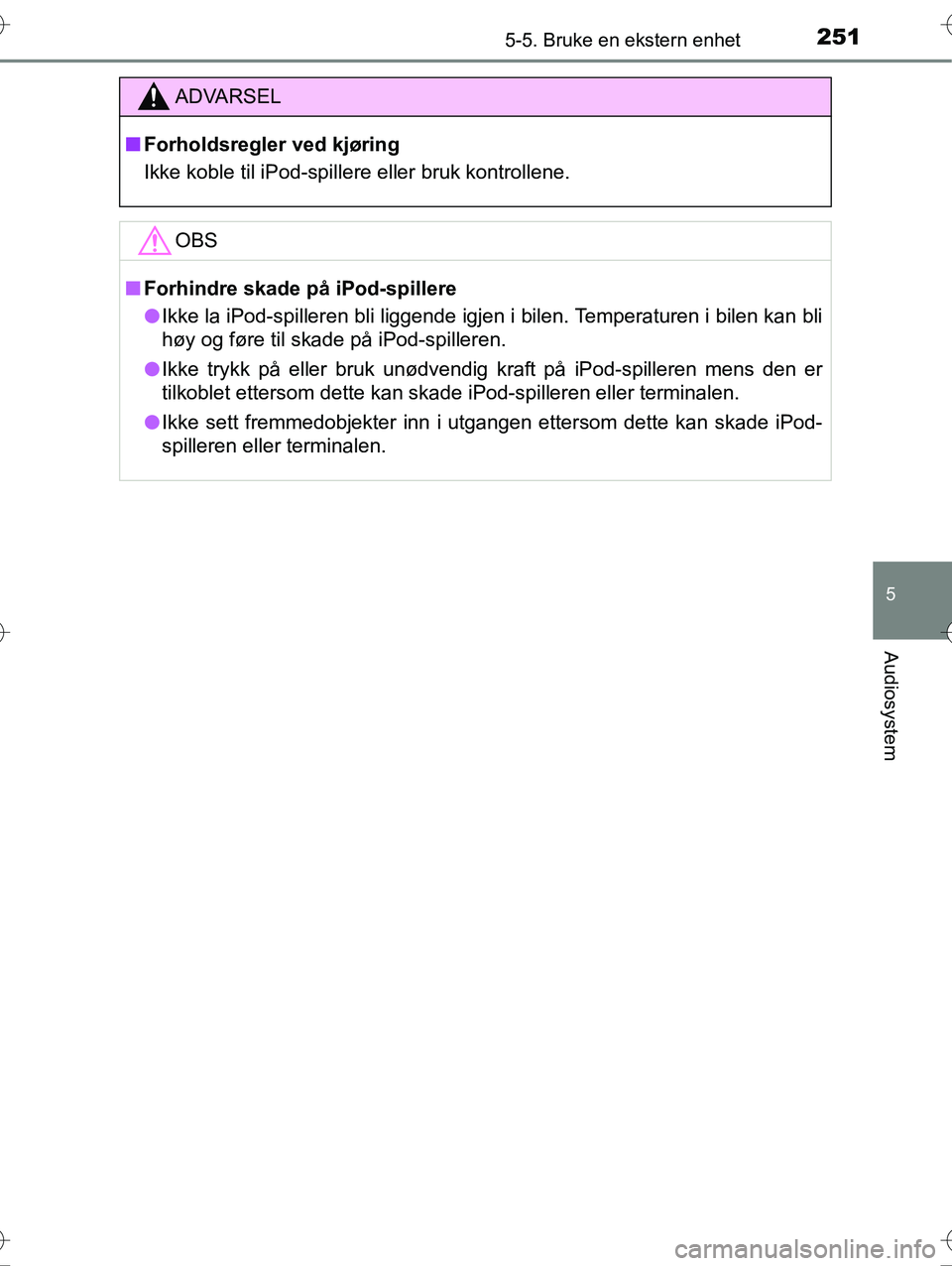 5-5. Bruke en ekstern enhet 251

ADVARSEL

■ Forholdsregler ved kjøring
Ikke koble til iPod-spillere eller bruk kontrollene.

OBS

■ Forhindre skade på iPod-spillere
● Ikke la iPod-spilleren bli liggende igjen i bilen. Temperaturen i bilen kan bli høy og føre til skade på iPod-spilleren.
● Ikke trykk på eller bruk unødvendig kraft på iPod-spilleren mens den er tilkoblet ettersom dette kan skade iPod-spilleren eller terminalen.
● Ikke sett fremmedobjekter inn i utgangen ettersom dette kan skade iPod-spilleren eller terminalen.

5

Audiosystem

carmanualsonline.info